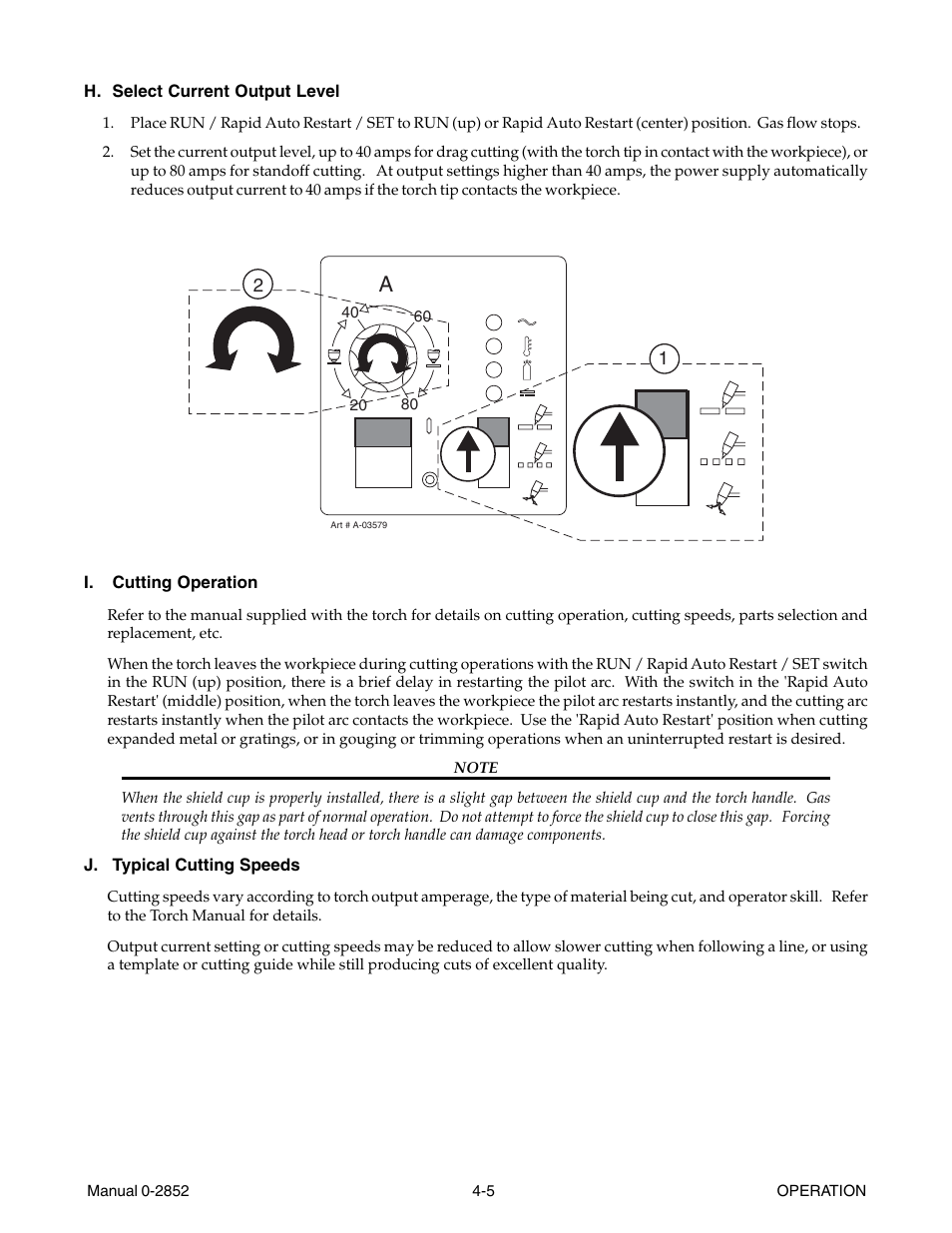 H. Select Current Output Level

1. Place RUN / Rapid Auto Restart / SET to RUN (up) or Rapid Auto Restart (center) position. Gas flow stops.

2. Set the current output level, up to 40 amps for drag cutting (with the torch tip in contact with the workpiece), or up to 80 amps for standoff cutting. At output settings higher than 40 amps, the power supply automatically reduces output current to 40 amps if the torch tip contacts the workpiece.

2

A

40

60

20

80

1

Art # A-03579

I. Cutting Operation

Refer to the manual supplied with the torch for details on cutting operation, cutting speeds, parts selection and replacement, etc.

When the torch leaves the workpiece during cutting operations with the RUN / Rapid Auto Restart / SET switch in the RUN (up) position, there is a brief delay in restarting the pilot arc. With the switch in the 'Rapid Auto Restart' (middle) position, when the torch leaves the workpiece the pilot arc restarts instantly, and the cutting arc restarts instantly when the pilot arc contacts the workpiece. Use the 'Rapid Auto Restart' position when cutting expanded metal or gratings, or in gouging or trimming operations when an uninterrupted restart is desired.

NOTE

When the shield cup is properly installed, there is a slight gap between the shield cup and the torch handle. Gas vents through this gap as part of normal operation. Do not attempt to force the shield cup to close this gap. Forcing the shield cup against the torch head or torch handle can damage components.

J. Typical Cutting Speeds

Cutting speeds vary according to torch output amperage, the type of material being cut, and operator skill. Refer to the Torch Manual for details.

Output current setting or cutting speeds may be reduced to allow slower cutting when following a line, or using a template or cutting guide while still producing cuts of excellent quality.

Manual 0-2852 4-5 OPERATION